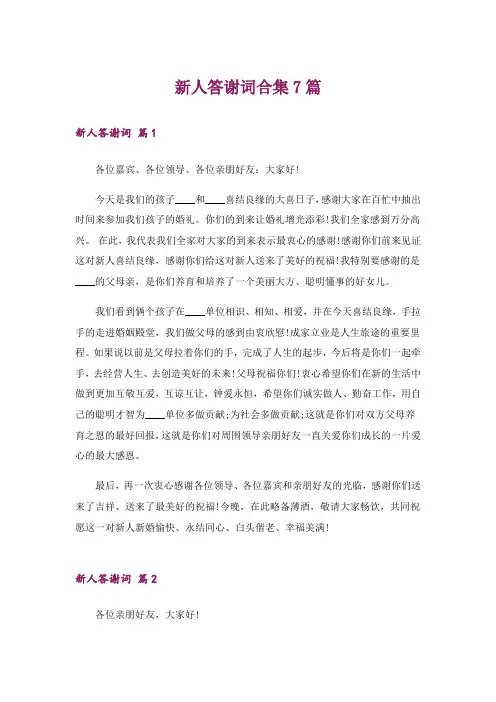 新人答谢词合集7篇

新人答谢词 篇1

各位嘉宾、各位领导、各位亲朋好友：大家好!

今天是我们的孩子____和____喜结良缘的大喜日子，感谢大家在百忙中抽出时间来参加我们孩子的婚礼。你们的到来让婚礼增光添彩!我们全家感到万分高兴。 在此，我代表我们全家对大家的到来表示最衷心的感谢!感谢你们前来见证这对新人喜结良缘，感谢你们给这对新人送来了美好的祝福!我特别要感谢的是____的父母亲，是你们养育和培养了一个美丽大方、聪明懂事的好女儿。

我们看到俩个孩子在____单位相识、相知、相爱，并在今天喜结良缘，手拉手的走进婚姻殿堂，我们做父母的感到由衷欣慰!成家立业是人生旅途的重要里程。如果说以前是父母拉着你们的手，完成了人生的起步，今后将是你们一起牵手，去经营人生、去创造美好的未来!父母祝福你们!衷心希望你们在新的生活中做到更加互敬互爱，互谅互让，钟爱永恒，希望你们诚实做人、勤奋工作，用自己的聪明才智为____单位多做贡献;为社会多做贡献;这就是你们对双方父母养育之恩的最好回报，这就是你们对周围领导亲朋好友一直关爱你们成长的一片爱心的最大感恩。

最后，再一次衷心感谢各位领导、各位嘉宾和亲朋好友的光临，感谢你们送来了吉祥、送来了最美好的祝福!今晚，在此略备薄酒，敬请大家畅饮，共同祝愿这一对新人新婚愉快、永结同心、白头偕老、幸福美满!

新人答谢词 篇2

各位亲朋好友，大家好!